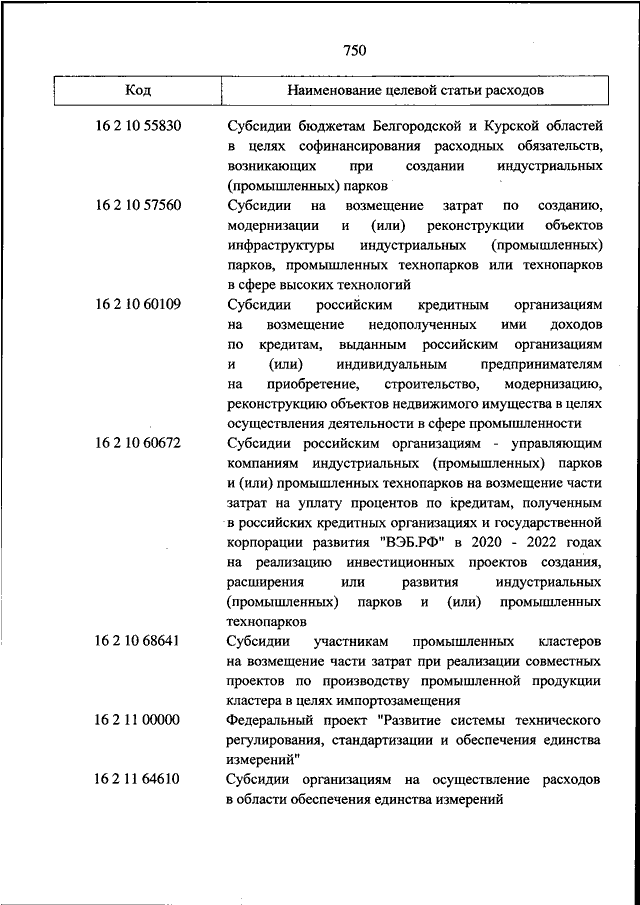 750

| Код | Наименование целевой статьи расходов |
|---|---|
| 16 2 10 55830 | Субсидии бюджетам Белгородской и Курской областей в целях софинансирования расходных обязательств, возникающих при создании индустриальных (промышленных) парков |
| 16 2 10 57560 | Субсидии на возмещение затрат по созданию, модернизации и (или) реконструкции объектов инфраструктуры индустриальных (промышленных) парков, промышленных технопарков или технопарков в сфере высоких технологий |
| 16 2 10 60109 | Субсидии российским кредитным организациям на возмещение недополученных ими доходов по кредитам, выданным российским организациям и (или) индивидуальным предпринимателям на приобретение, строительство, модернизацию, реконструкцию объектов недвижимого имущества в целях осуществления деятельности в сфере промышленности |
| 16 2 10 60672 | Субсидии российским организациям - управляющим компаниям индустриальных (промышленных) парков и (или) промышленных технопарков на возмещение части затрат на уплату процентов по кредитам, полученным в российских кредитных организациях и государственной корпорации развития "ВЭБ.РФ" в 2020 - 2022 годах на реализацию инвестиционных проектов создания, расширения или развития индустриальных (промышленных) парков и (или) промышленных технопарков |
| 16 2 10 68641 | Субсидии участникам промышленных кластеров на возмещение части затрат при реализации совместных проектов по производству промышленной продукции кластера в целях импортозамещения |
| 16 2 11 00000 | Федеральный проект "Развитие системы технического регулирования, стандартизации и обеспечения единства измерений" |
| 16 2 11 64610 | Субсидии организациям на осуществление расходов в области обеспечения единства измерений |